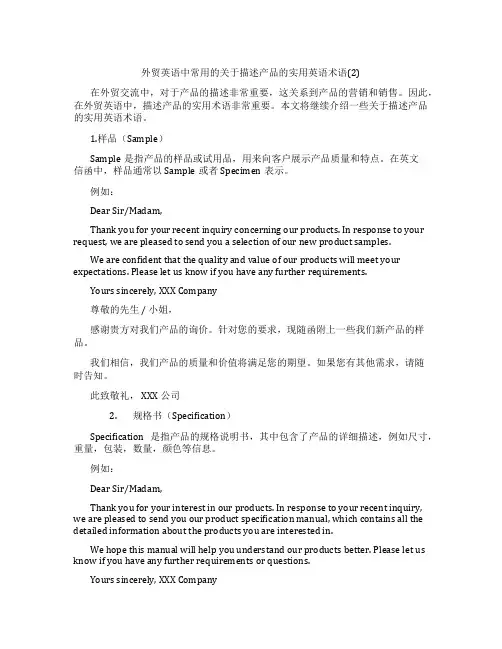 外贸英语中常用的关于描述产品的实用英语术语(2)

在外贸交流中，对于产品的描述非常重要，这关系到产品的营销和销售。因此，在外贸英语中，描述产品的实用术语非常重要。本文将继续介绍一些关于描述产品的实用英语术语。

1.样品（Sample）

Sample 是指产品的样品或试用品，用来向客户展示产品质量和特点。在英文信函中，样品通常以 Sample 或者 Specimen 表示。

例如：

Dear Sir/Madam,

Thank you for your recent inquiry concerning our products. In response to your request, we are pleased to send you a selection of our new product samples.

We are confident that the quality and value of our products will meet your expectations. Please let us know if you have any further requirements.

Yours sincerely, XXX Company

尊敬的先生 / 小姐，

感谢贵方对我们产品的询价。针对您的要求，现随函附上一些我们新产品的样品。

我们相信，我们产品的质量和价值将满足您的期望。如果您有其他需求，请随时告知。

此致敬礼， XXX 公司

2. 规格书（Specification）

Specification 是指产品的规格说明书，其中包含了产品的详细描述，例如尺寸，重量，包装，数量，颜色等信息。

例如：

Dear Sir/Madam,

Thank you for your interest in our products. In response to your recent inquiry, we are pleased to send you our product specification manual, which contains all the detailed information about the products you are interested in.

We hope this manual will help you understand our products better. Please let us know if you have any further requirements or questions.

Yours sincerely, XXX Company